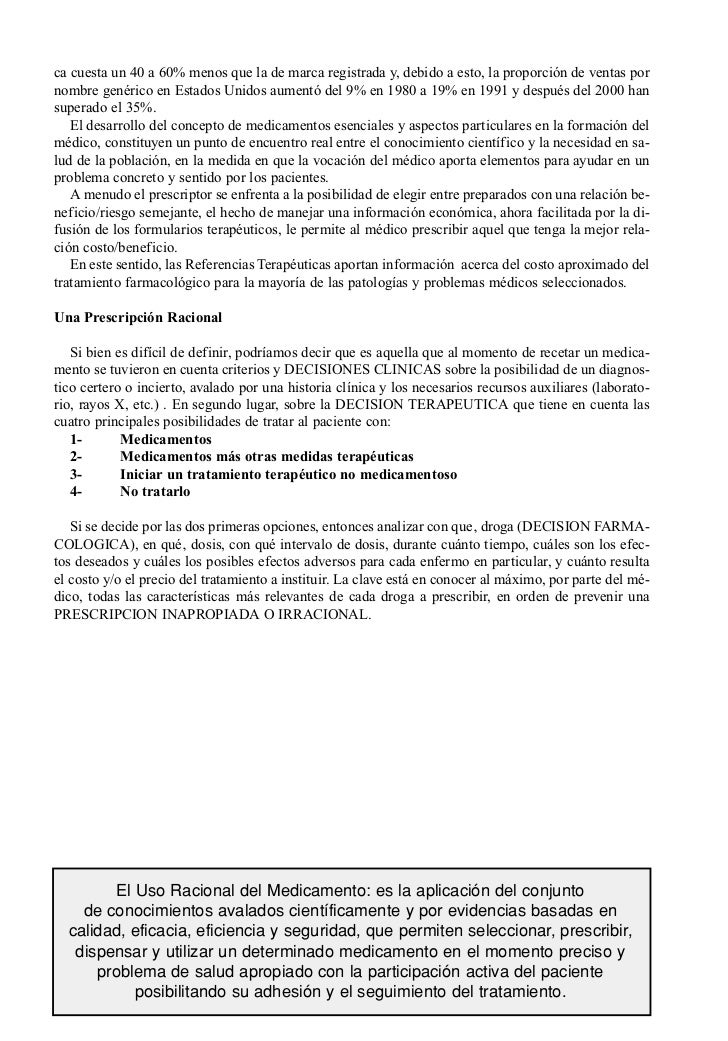 ca cuesta un 40 a 60% menos que la de marca registrada y, debido a esto, la proporción de ventas por nombre genérico en Estados Unidos aumentó del 9% en 1980 a 19% en 1991 y después del 2000 han superado el 35%.

El desarrollo del concepto de medicamentos esenciales y aspectos particulares en la formación del médico, constituyen un punto de encuentro real entre el conocimiento científico y la necesidad en salud de la población, en la medida en que la vocación del médico aporta elementos para ayudar en un problema concreto y sentido por los pacientes.

A menudo el prescriptor se enfrenta a la posibilidad de elegir entre preparados con una relación beneficio/riesgo semejante, el hecho de manejar una información económica, ahora facilitada por la difusión de los formularios terapéuticos, le permite al médico prescribir aquel que tenga la mejor relación costo/beneficio.

En este sentido, las Referencias Terapéuticas aportan información acerca del costo aproximado del tratamiento farmacológico para la mayoría de las patologías y problemas médicos seleccionados.

Una Prescripción Racional

Si bien es difícil de definir, podríamos decir que es aquella que al momento de recetar un medicamento se tuvieron en cuenta criterios y DECISIONES CLINICAS sobre la posibilidad de un diagnostico certero o incierto, avalado por una historia clínica y los necesarios recursos auxiliares (laboratorio, rayos X, etc.) . En segundo lugar, sobre la DECISION TERAPEUTICA que tiene en cuenta las cuatro principales posibilidades de tratar al paciente con:
1- Medicamentos
2- Medicamentos más otras medidas terapéuticas
3- Iniciar un tratamiento terapéutico no medicamentoso
4- No tratarlo

Si se decide por las dos primeras opciones, entonces analizar con que, droga (DECISION FARMACOLOGICA), en qué, dosis, con qué intervalo de dosis, durante cuánto tiempo, cuáles son los efectos deseados y cuáles los posibles efectos adversos para cada enfermo en particular, y cuánto resulta el costo y/o el precio del tratamiento a instituir. La clave está en conocer al máximo, por parte del médico, todas las características más relevantes de cada droga a prescribir, en orden de prevenir una PRESCRIPCION INAPROPIADA O IRRACIONAL.

El Uso Racional del Medicamento: es la aplicación del conjunto de conocimientos avalados científicamente y por evidencias basadas en calidad, eficacia, eficiencia y seguridad, que permiten seleccionar, prescribir, dispensar y utilizar un determinado medicamento en el momento preciso y problema de salud apropiado con la participación activa del paciente posibilitando su adhesión y el seguimiento del tratamiento.